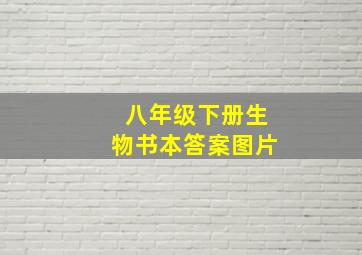 八年级下册生物书本答案图片